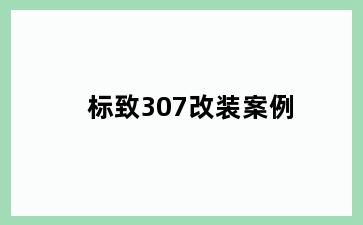 标致307改装案例